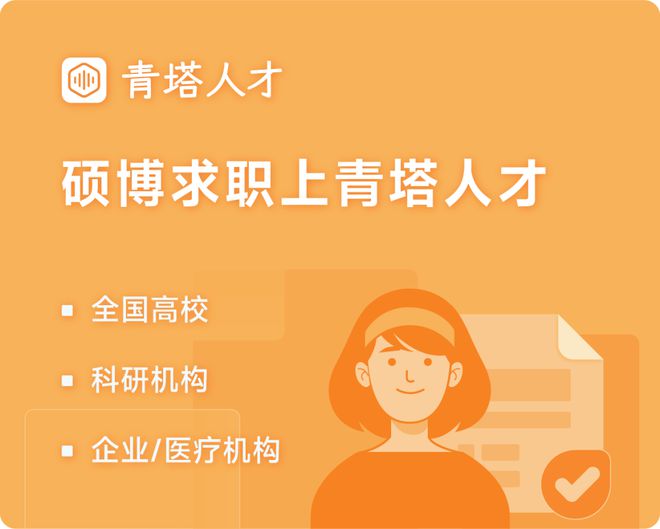 青塔人才

硕博求职上青塔人才

全国高校

科研机构

企业/医疗机构